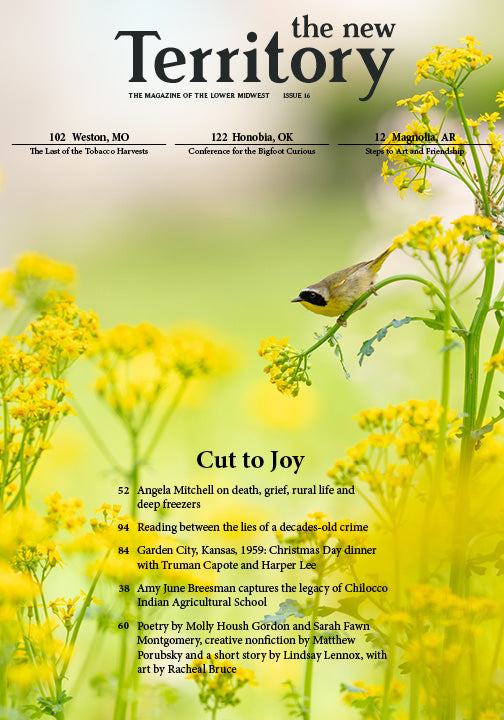 the new
Territory

THE MAGAZINE OF THE LOWER MIDWEST ISSUE 16

102 Weston, MO
The Last of the Tobacco Harvests

122 Honobia, OK
Conference for the Bigfoot Curious

12 Magnolia, AR
Steps to Art and Friendship

Cut to Joy

52 Angela Mitchell on death, grief, rural life and deep freezers

94 Reading between the lies of a decades-old crime

84 Garden City, Kansas, 1959: Christmas Day dinner with Truman Capote and Harper Lee

38 Amy June Breesman captures the legacy of Chilocco Indian Agricultural School

60 Poetry by Molly Housh Gordon and Sarah Fawn Montgomery, creative nonfiction by Matthew Porubsky and a short story by Lindsay Lennox, with art by Racheal Bruce